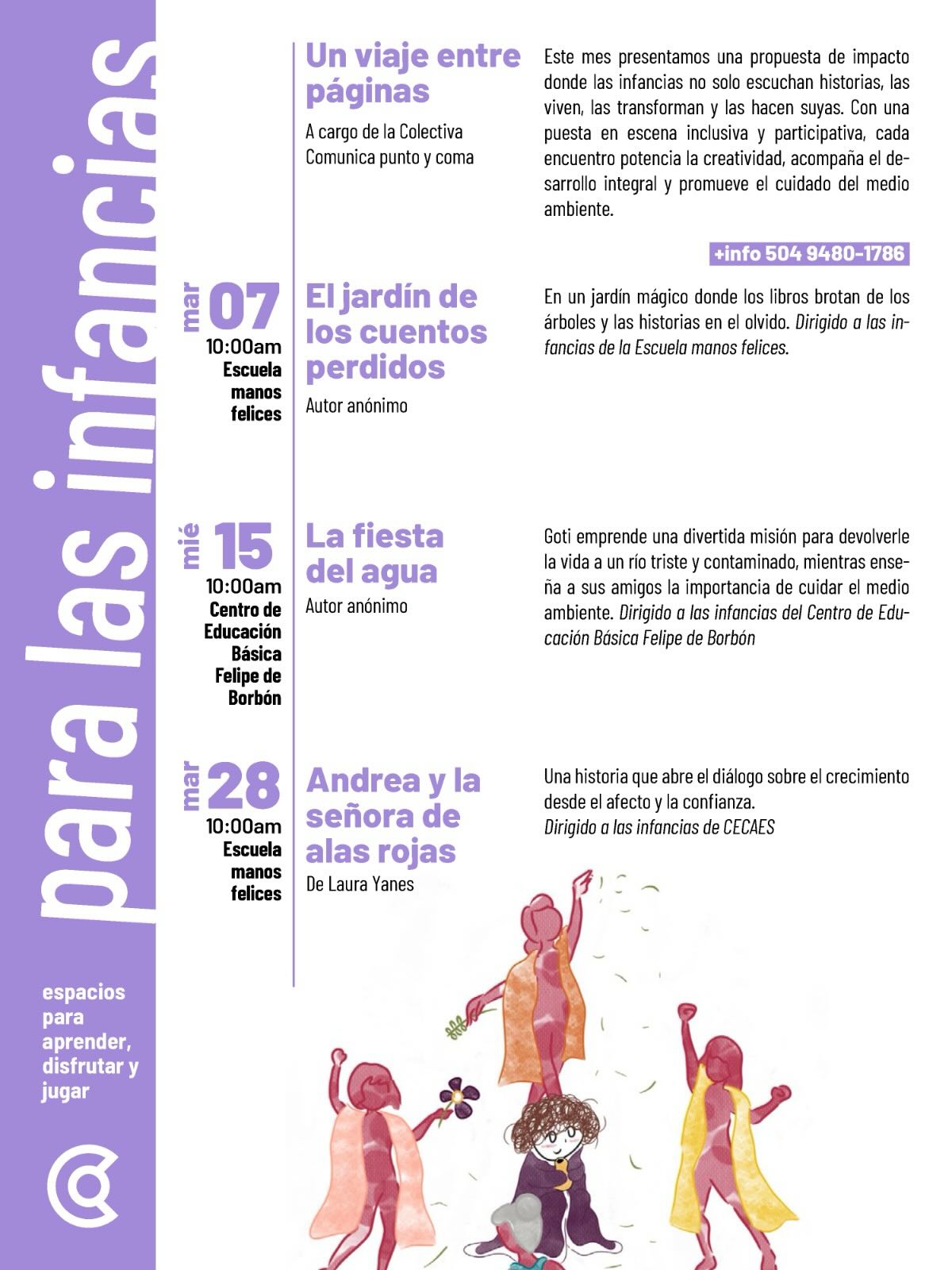 para las infancias

espacios para aprender, disfrutar y jugar

Un viaje entre páginas

A cargo de la Colectiva Comunica punto y coma

Este mes presentamos una propuesta de impacto donde las infancias no solo escuchan historias, las viven, las transforman y las hacen suyas. Con una puesta en escena inclusiva y participativa, cada encuentro potencia la creatividad, acompaña el desarrollo integral y promueve el cuidado del medio ambiente.

+info 504 9480-1786

mar 07
10:00am
Escuela manos felices

El jardín de los cuentos perdidos

Autor anónimo

En un jardín mágico donde los libros brotan de los árboles y las historias en el olvido. Dirigido a las infancias de la Escuela manos felices.

mié 15
10:00am
Centro de Educación Básica Felipe de Borbón

La fiesta del agua

Autor anónimo

Goti emprende una divertida misión para devolverle la vida a un río triste y contaminado, mientras enseña a sus amigos la importancia de cuidar el medio ambiente. Dirigido a las infancias del Centro de Educación Básica Felipe de Borbón

mar 28
10:00am
Escuela manos felices

Andrea y la señora de alas rojas

De Laura Yanes

Una historia que abre el diálogo sobre el crecimiento desde el afecto y la confianza.
Dirigido a las infancias de CECAES